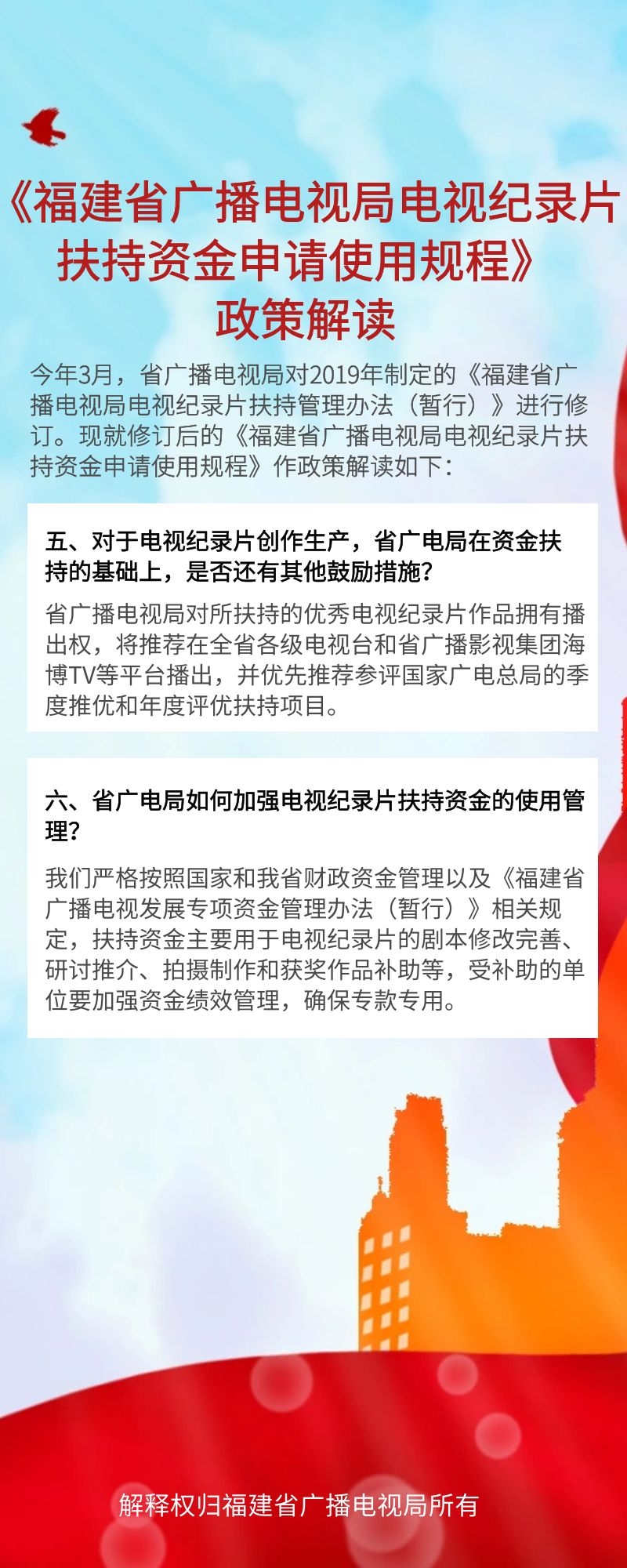 《福建省广播电视局电视纪录片扶持资金申请使用规程》
政策解读

今年3月，省广播电视局对2019年制定的《福建省广播电视局电视纪录片扶持管理办法（暂行）》进行修订。现就修订后的《福建省广播电视局电视纪录片扶持资金申请使用规程》作政策解读如下：

五、对于电视纪录片创作生产，省广电局在资金扶持的基础上，是否还有其他鼓励措施？

省广播电视局对所扶持的优秀电视纪录片作品拥有播出权，将推荐在全省各级电视台和省广播影视集团海博TV等平台播出，并优先推荐参评国家广电总局的季度推优和年度评优扶持项目。

六、省广电局如何加强电视纪录片扶持资金的使用管理？

我们严格按照国家和我省财政资金管理以及《福建省广播电视发展专项资金管理办法（暂行）》相关规定，扶持资金主要用于电视纪录片的剧本修改完善、研讨推介、拍摄制作和获奖作品补助等，受补助的单位要加强资金绩效管理，确保专款专用。

解释权归福建省广播电视局所有